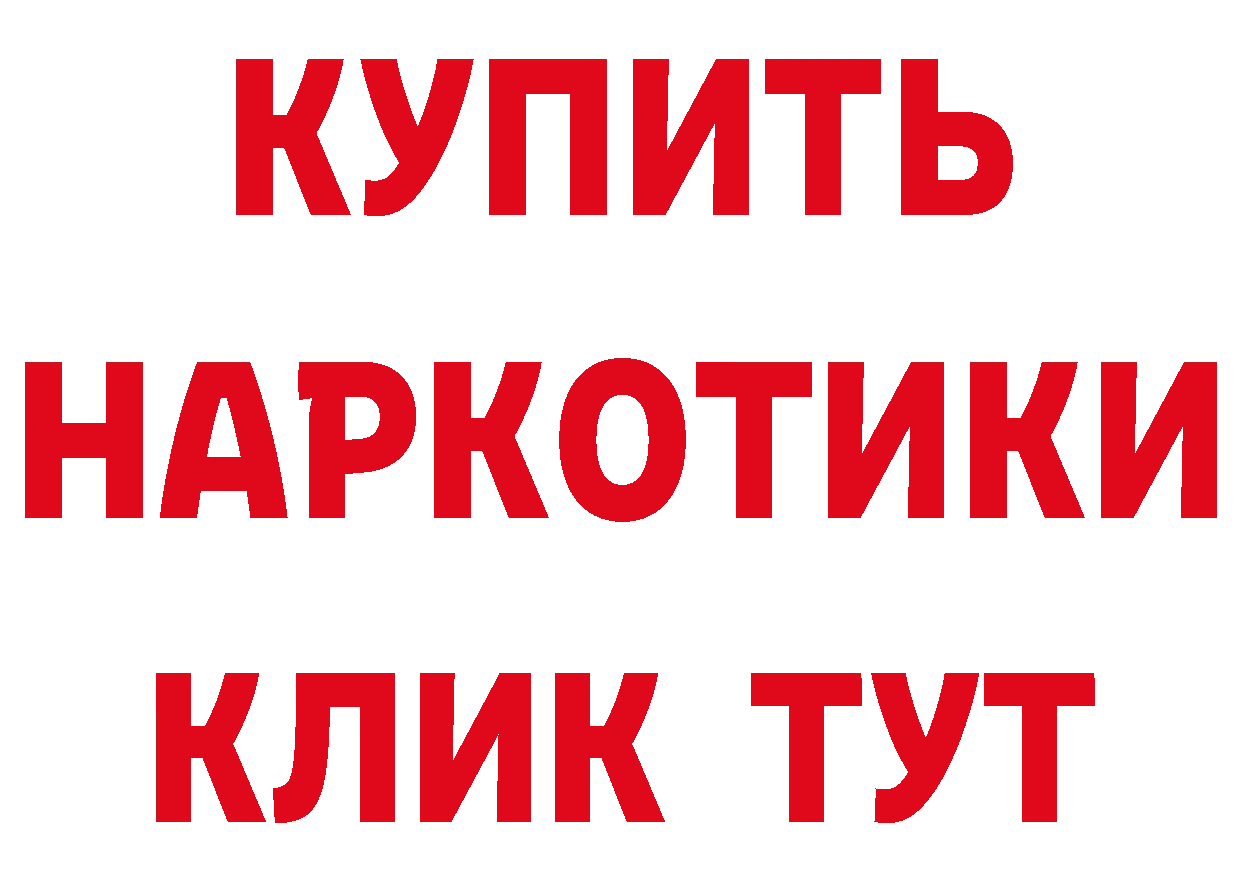 КУПИТЬ НАРКОТИКИ КЛИК ТУТ